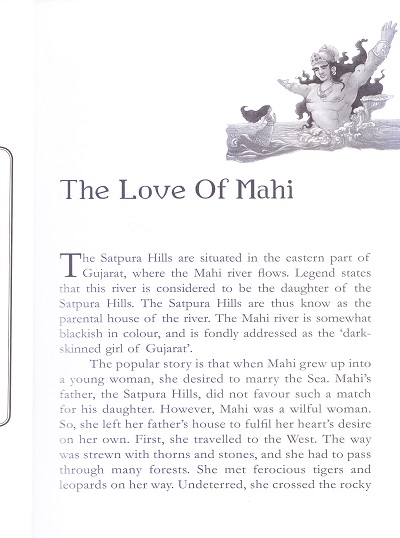 The Love Of Mahi

The Satpura Hills are situated in the eastern part of Gujarat, where the Mahi river flows. Legend states that this river is considered to be the daughter of the Satpura Hills. The Satpura Hills are thus know as the parental house of the river. The Mahi river is somewhat blackish in colour, and is fondly addressed as the 'dark-skinned girl of Gujarat'.

The popular story is that when Mahi grew up into a young woman, she desired to marry the Sea. Mahi's father, the Satpura Hills, did not favour such a match for his daughter. However, Mahi was a wilful woman. So, she left her father's house to fulfil her heart's desire on her own. First, she travelled to the West. The way was strewn with thorns and stones, and she had to pass through many forests. She met ferocious tigers and leopards on her way. Undeterred, she crossed the rocky